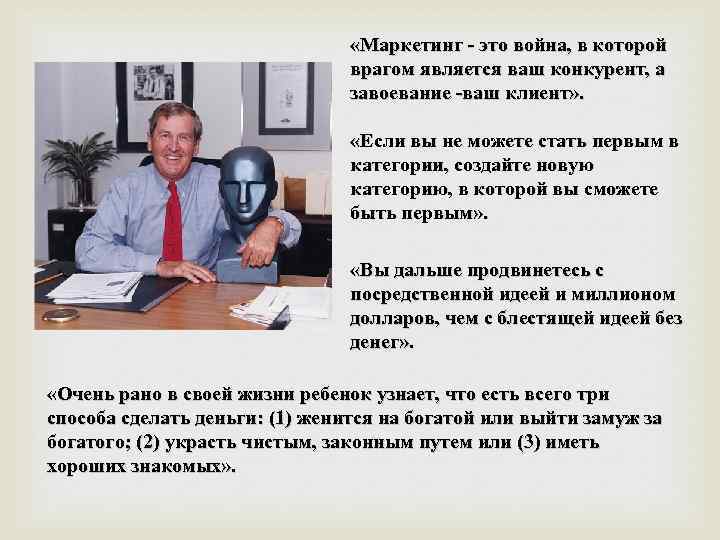 «Маркетинг - это война, в которой врагом является ваш конкурент, а завоевание -ваш клиент».

«Если вы не можете стать первым в категории, создайте новую категорию, в которой вы сможете быть первым».

«Вы дальше продвинетесь с посредственной идеей и миллионом долларов, чем с блестящей идеей без денег».

«Очень рано в своей жизни ребенок узнает, что есть всего три способа сделать деньги: (1) женится на богатой или выйти замуж за богатого; (2) украсть чистым, законным путем или (3) иметь хороших знакомых».